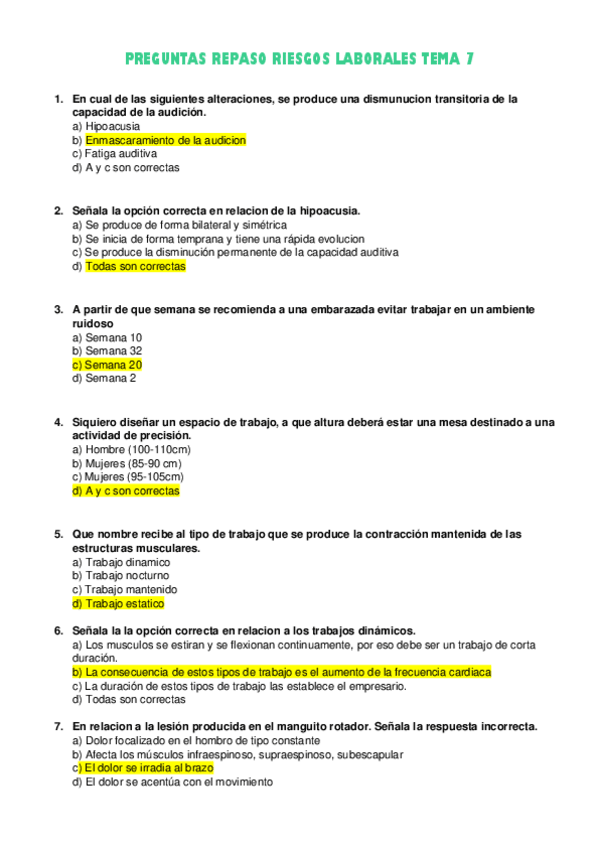 PREGUNTAS REPASO RIESGOS LABORALES TEMA 7

1. En cual de las siguientes alteraciones, se produce una dismunucion transitoria de la capacidad de la audición.
a) Hipoacusia
b) Enmascaramiento de la audicion
c) Fatiga auditiva
d) A y c son correctas

2. Señala la opción correcta en relacion de la hipoacusia.
a) Se produce de forma bilateral y simétrica
b) Se inicia de forma temprana y tiene una rápida evolucion
c) Se produce la disminución permanente de la capacidad auditiva
d) Todas son correctas

3. A partir de que semana se recomienda a una embarazada evitar trabajar en un ambiente ruidoso
a) Semana 10
b) Semana 32
c) Semana 20
d) Semana 2

4. Siquiero diseñar un espacio de trabajo, a que altura deberá estar una mesa destinado a una actividad de precisión.
a) Hombre (100-110cm)
b) Mujeres (85-90 cm)
c) Mujeres (95-105cm)
d) A y c son correctas

5. Que nombre recibe al tipo de trabajo que se produce la contracción mantenida de las estructuras musculares.
a) Trabajo dinamico
b) Trabajo nocturno
c) Trabajo mantenido
d) Trabajo estatico

6. Señala la la opción correcta en relacion a los trabajos dinámicos.
a) Los musculos se estiran y se flexionan continuamente, por eso debe ser un trabajo de corta duración.
b) La consecuencia de estos tipos de trabajo es el aumento de la frecuencia cardiaca
c) La duración de estos tipos de trabajo las establece el empresario.
d) Todas son correctas

7. En relacion a la lesión producida en el manguito rotador. Señala la respuesta incorrecta.
a) Dolor focalizado en el hombro de tipo constante
b) Afecta los músculos infraespinoso, supraespinoso, subescapular
c) El dolor se irradia al brazo
d) El dolor se acentúa con el movimiento